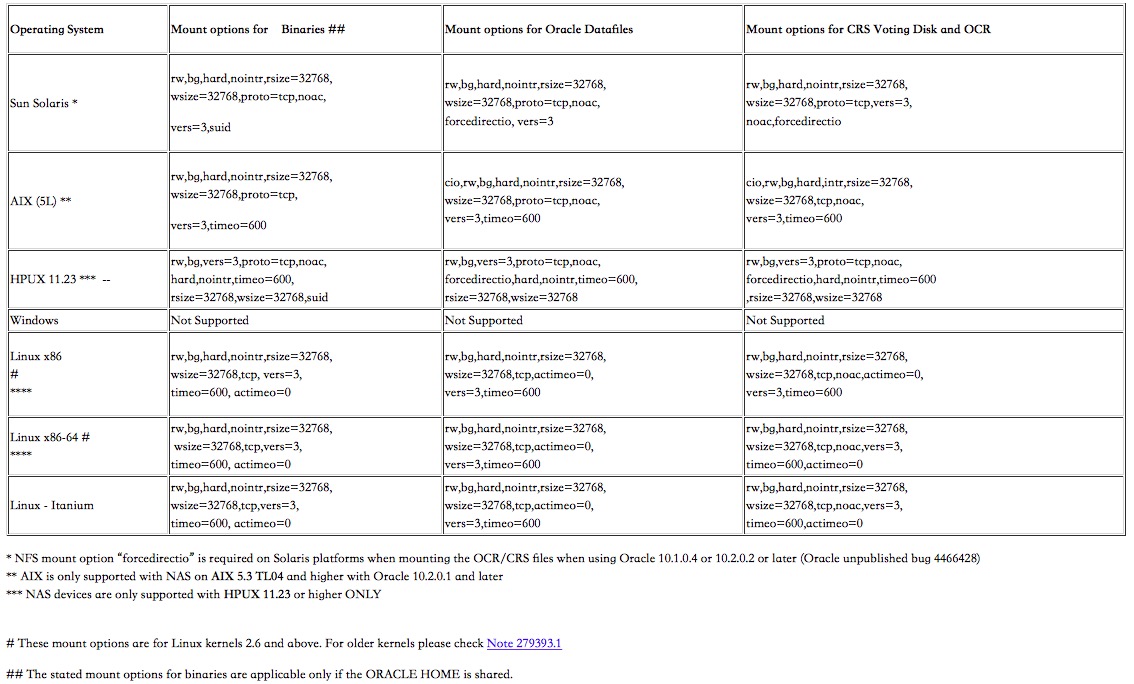 | Operating System | Mount options for Binaries ## | Mount options for Oracle Datafiles | Mount options for CRS Voting Disk and OCR |
|---|---|---|---|
| Sun Solaris * | rw,bg,hard,nointr,rsize=32768, wsize=32768,proto=tcp,noac, vers=3,suid | rw,bg,hard,nointr,rsize=32768, wsize=32768,proto=tcp,noac, forcedirectio, vers=3 | rw,bg,hard,nointr,rsize=32768, wsize=32768,proto=tcp,vers=3, noac,forcedirectio |
| AIX (5L) ** | rw,bg,hard,nointr,rsize=32768, wsize=32768,proto=tcp, vers=3,timeo=600 | cio,rw,bg,hard,nointr,rsize=32768, wsize=32768,proto=tcp,noac, vers=3,timeo=600 | cio,rw,bg,hard,intr,rsize=32768, wsize=32768,tcp,noac, vers=3,timeo=600 |
| HPUX 11.23 *** -- | rw,bg,vers=3,proto=tcp,noac, hard,nointr,timeo=600, rsize=32768,wsize=32768,suid | rw,bg,vers=3,proto=tcp,noac, forcedirectio,hard,nointr,timeo=600, rsize=32768,wsize=32768 | rw,bg,vers=3,proto=tcp,noac, forcedirectio,hard,nointr,timeo=600 ,rsize=32768,wsize=32768 |
| Windows | Not Supported | Not Supported | Not Supported |
| Linux x86 # **** | rw,bg,hard,nointr,rsize=32768, wsize=32768,tcp, vers=3, timeo=600, actimeo=0 | rw,bg,hard,nointr,rsize=32768, wsize=32768,tcp,actimeo=0, vers=3,timeo=600 | rw,bg,hard,nointr,rsize=32768, wsize=32768,tcp,noac,actimeo=0, vers=3,timeo=600 |
| Linux x86-64 # **** | rw,bg,hard,nointr,rsize=32768, wsize=32768,tcp,vers=3, timeo=600, actimeo=0 | rw,bg,hard,nointr,rsize=32768, wsize=32768,tcp,actimeo=0, vers=3,timeo=600 | rw,bg,hard,nointr,rsize=32768, wsize=32768,tcp,noac,vers=3, timeo=600,actimeo=0 |
| Linux - Itanium | rw,bg,hard,nointr,rsize=32768, wsize=32768,tcp,vers=3, timeo=600, actimeo=0 | rw,bg,hard,nointr,rsize=32768, wsize=32768,tcp,actimeo=0, vers=3,timeo=600 | rw,bg,hard,nointr,rsize=32768, wsize=32768,tcp,noac,vers=3, timeo=600,actimeo=0 |

* NFS mount option "forcedirectio" is required on Solaris platforms when mounting the OCR/CRS files when using Oracle 10.1.0.4 or 10.2.0.2 or later (Oracle unpublished bug 4466428)
** AIX is only supported with NAS on AIX 5.3 TL04 and higher with Oracle 10.2.0.1 and later
*** NAS devices are only supported with HPUX 11.23 or higher ONLY

# These mount options are for Linux kernels 2.6 and above. For older kernels please check Note 279393.1

## The stated mount options for binaries are applicable only if the ORACLE HOME is shared.